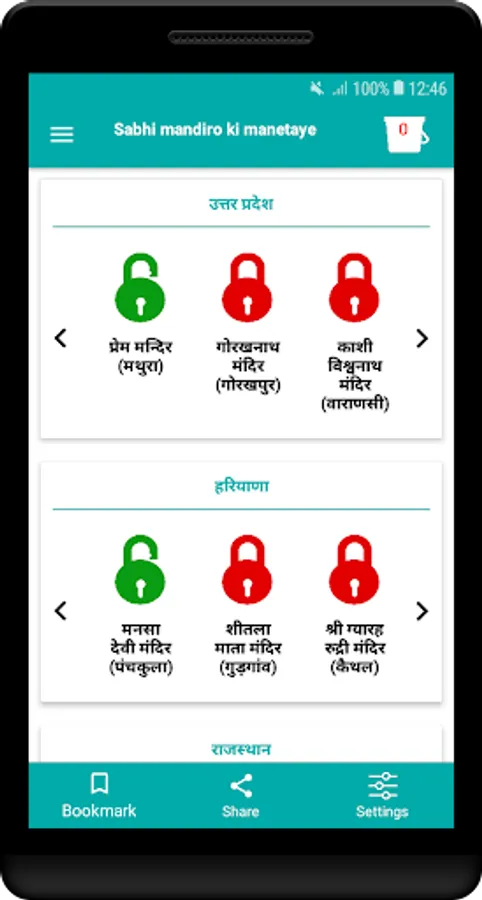 100% 12:46

Sabhi mandiro ki manetaye

0

उत्तर प्रदेश

प्रेम मन्दिर (मथुरा)

गोरखनाथ मंदिर (गोरखपुर)

काशी विश्वनाथ मंदिर (वाराणसी)

हरियाणा

मनसा देवी मंदिर (पंचकुला)

शीतला माता मंदिर (गुड़गांव)

श्री ग्यारह रुद्री मंदिर (कैथल)

राजस्थान

Bookmark

Share

Settings